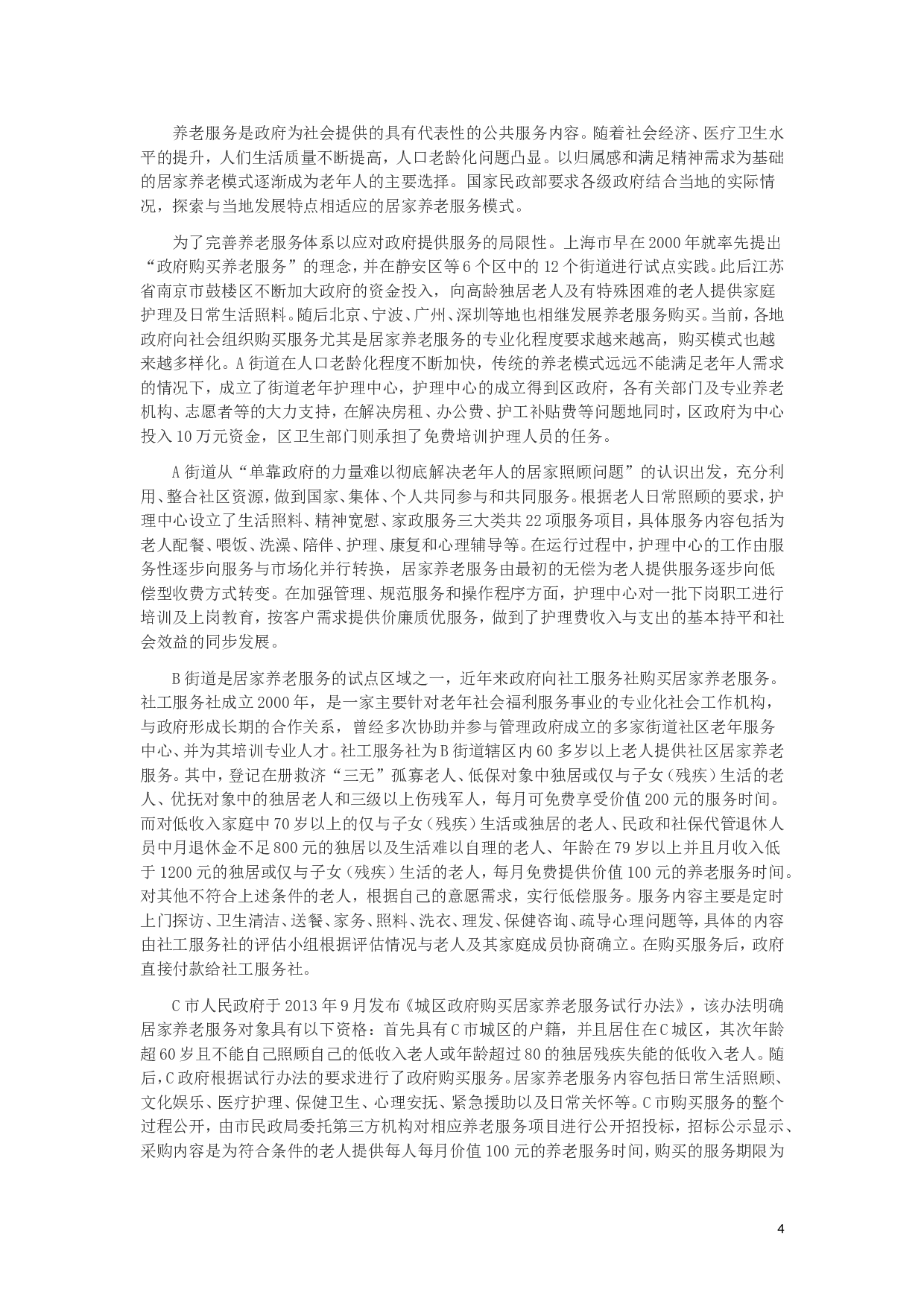 养老服务是政府为社会提供的具有代表性的公共服务内容。随着社会经济、医疗卫生水平的提升，人们生活质量不断提高，人口老龄化问题凸显。以归属感和满足精神需求为基础的居家养老模式逐渐成为老年人的主要选择。国家民政部要求各级政府结合当地的实际情况，探索与当地发展特点相适应的居家养老服务模式。

为了完善养老服务体系以应对政府提供服务的局限性。上海市早在2000年就率先提出“政府购买养老服务”的理念，并在静安区等6个区中的12个街道进行试点实践。此后江苏省南京市鼓楼区不断加大政府的资金投入，向高龄独居老人及有特殊困难的老人提供家庭护理及日常生活照料。随后北京、宁波、广州、深圳等地也相继发展养老服务购买。当前，各地政府向社会组织购买服务尤其是居家养老服务的专业化程度要求越来越高，购买模式也越来越多样化。A街道在人口老龄化程度不断加快，传统的养老模式远远不能满足老年人需求的情况下，成立了街道老年护理中心，护理中心的成立得到区政府，各有关部门及专业养老机构、志愿者等的大力支持，在解决房租、办公费、护工补贴费等问题地同时，区政府为中心投入10万元资金，区卫生部门则承担了免费培训护理人员的任务。

A街道从“单靠政府的力量难以彻底解决老年人的居家照顾问题”的认识出发，充分利用、整合社区资源，做到国家、集体、个人共同参与和共同服务。根据老人日常照顾的要求，护理中心设立了生活照料、精神宽慰、家政服务三大类共22项服务项目，具体服务内容包括为老人配餐、喂饭、洗澡、陪伴、护理、康复和心理辅导等。在运行过程中，护理中心的工作由服务性逐步向服务与市场化并行转换，居家养老服务由最初的无偿为老人提供服务逐步向低偿型收费方式转变。在加强管理、规范服务和操作程序方面，护理中心对一批下岗职工进行培训及上岗教育，按客户需求提供价廉质优服务，做到了护理费收入与支出的基本持平和社会效益的同步发展。

B街道是居家养老服务的试点区域之一，近年来政府向社工服务社购买居家养老服务。社工服务社成立2000年，是一家主要针对老年社会福利服务事业的专业化社会工作机构，与政府形成长期的合作关系，曾经多次协助并参与管理政府成立的多家街道社区老年服务中心、并为其培训专业人才。社工服务社为B街道辖区内60多岁以上老人提供社区居家养老服务。其中，登记在册救济“三无”孤寡老人、低保对象中独居或仅与子女（残疾）生活的老人、优抚对象中的独居老人和三级以上伤残军人，每月可免费享受价值200元的服务时间。而对低收入家庭中70岁以上的仅与子女（残疾）生活或独居的老人、民政和社保代管退休人员中月退休金不足800元的独居以及生活难以自理的老人、年龄在79岁以上并且月收入低于1200元的独居或仅与子女（残疾）生活的老人，每月免费提供价值100元的养老服务时间。对其他不符合上述条件的老人，根据自己的意愿需求，实行低偿服务。服务内容主要是定时上门探访、卫生清洁、送餐、家务、照料、洗衣、理发、保健咨询、疏导心理问题等，具体的内容由社工服务社的评估小组根据评估情况与老人及其家庭成员协商确立。在购买服务后，政府直接付款给社工服务社。

C市人民政府于2013年9月发布《城区政府购买居家养老服务试行办法》，该办法明确居家养老服务对象具有以下资格：首先具有C市城区的户籍，并且居住在C城区，其次年龄超60岁且不能自己照顾自己的低收入老人或年龄超过80的独居残疾失能的低收入老人。随后，C政府根据试行办法的要求进行了政府购买服务。居家养老服务内容包括日常生活照顾、文化娱乐、医疗护理、保健卫生、心理安抚、紧急援助以及日常关怀等。C市购买服务的整个过程公开，由市民政局委托第三方机构对相应养老服务项目进行公开招投标，招标公示显示、采购内容是为符合条件的老人提供每人每月价值100元的养老服务时间，购买的服务期限为

4